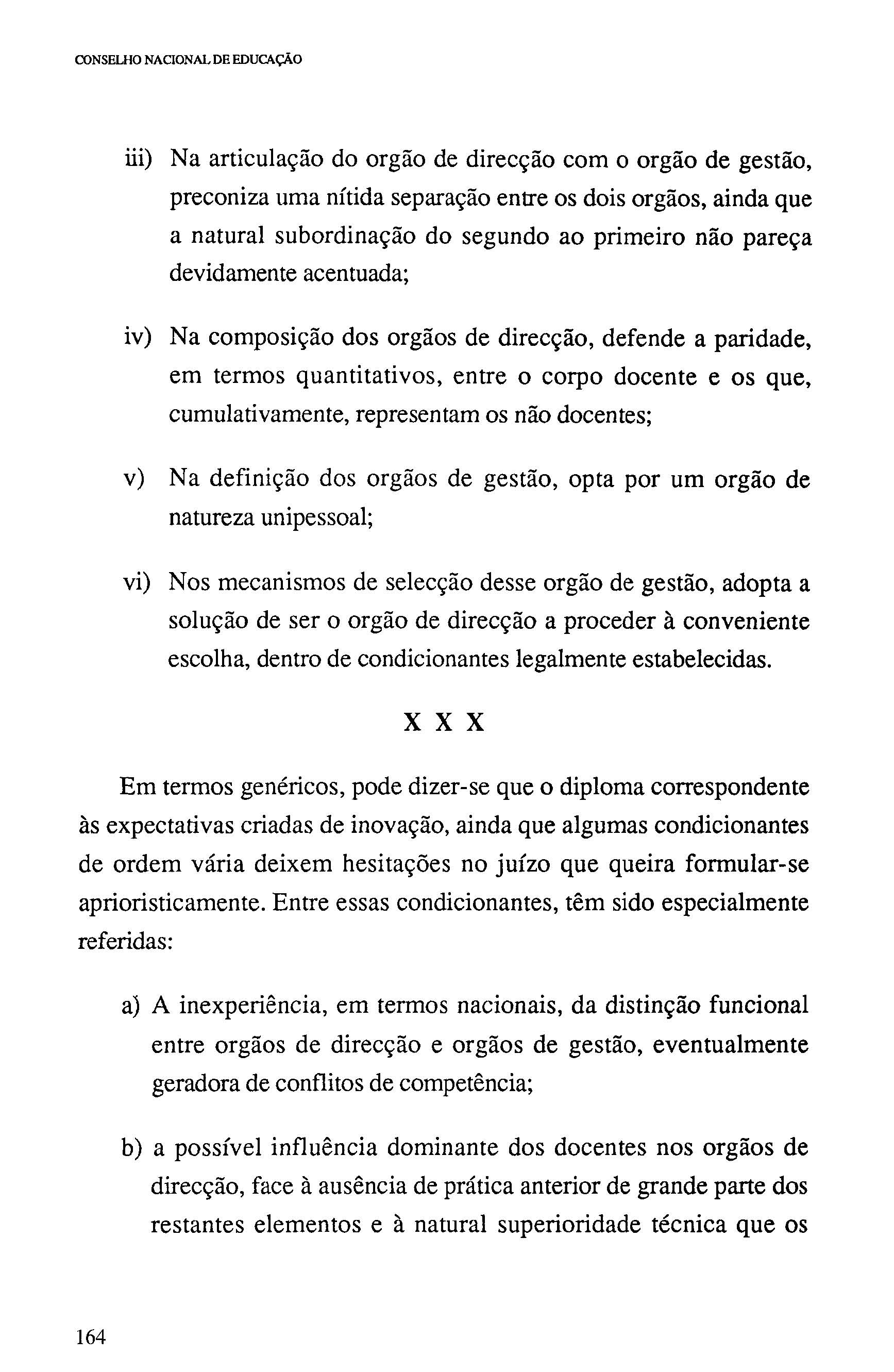 CONSELHO NACIONAL DE EDUCAÇÃO

iii) Na articulação do orgão de direcção com o orgão de gestão, preconiza uma nítida separação entre os dois orgãos, ainda que a natural subordinação do segundo ao primeiro não pareça devidamente acentuada;

iv) Na composição dos orgãos de direcção, defende a paridade, em termos quantitativos, entre o corpo docente e os que, cumulativamente, representam os não docentes;

v) Na definição dos orgãos de gestão, opta por um orgão de natureza unipessoal;

vi) Nos mecanismos de selecção desse orgão de gestão, adopta a solução de ser o orgão de direcção a proceder à conveniente escolha, dentro de condicionantes legalmente estabelecidas.

X X X

Em termos genéricos, pode dizer-se que o diploma correspondente às expectativas criadas de inovação, ainda que algumas condicionantes de ordem vária deixem hesitações no juízo que queira formular-se aprioristicamente. Entre essas condicionantes, têm sido especialmente referidas:

a) A inexperiência, em termos nacionais, da distinção funcional entre orgãos de direcção e orgãos de gestão, eventualmente geradora de conflitos de competência;

b) a possível influência dominante dos docentes nos orgãos de direcção, face à ausência de prática anterior de grande parte dos restantes elementos e à natural superioridade técnica que os

164